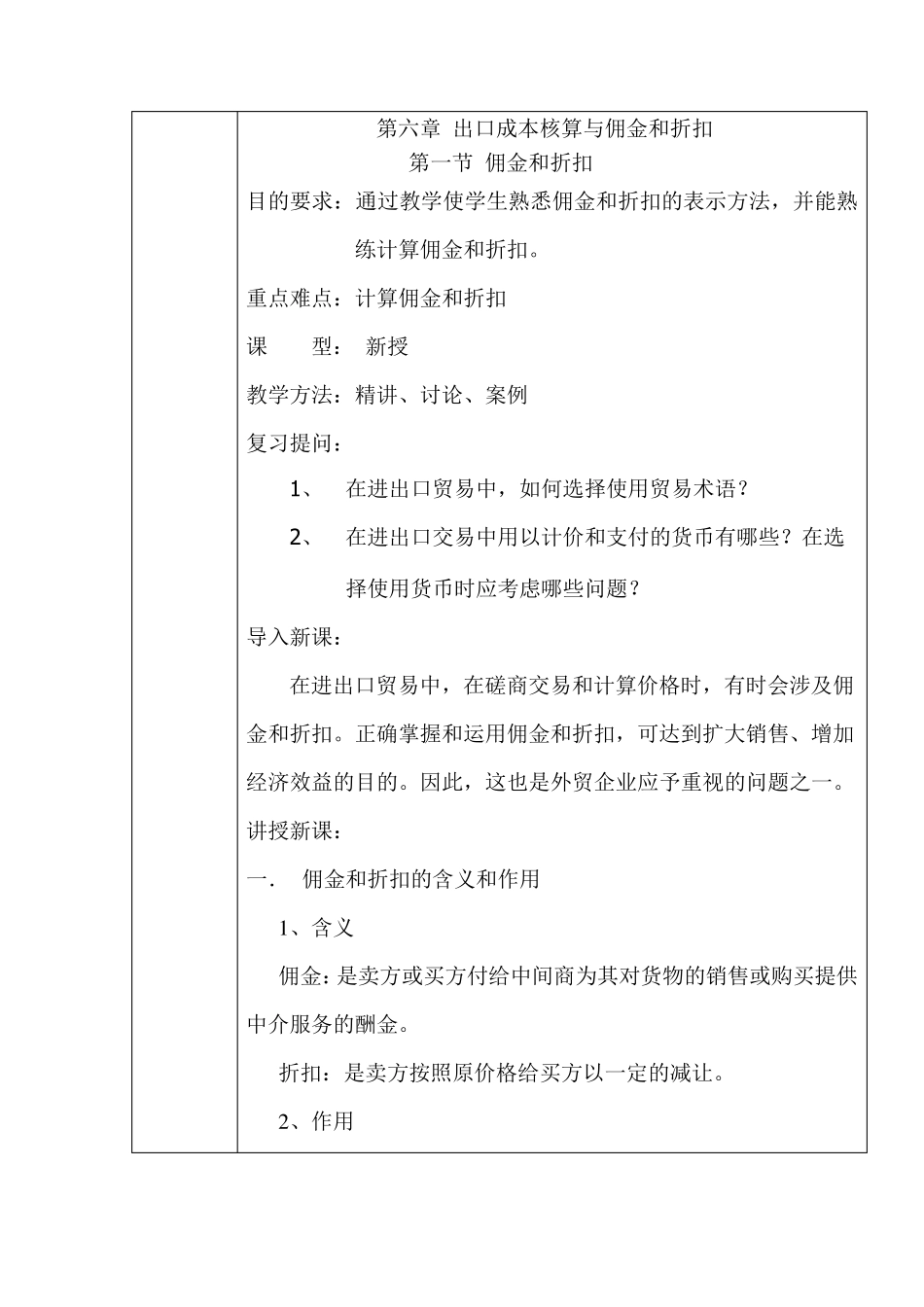 第六章 出口成本核算与佣金和折扣

第一节 佣金和折扣

目的要求：通过教学使学生熟悉佣金和折扣的表示方法，并能熟练计算佣金和折扣。

重点难点：计算佣金和折扣

课　　型：　新授

教学方法：精讲、讨论、案例

复习提问：

1、　在进出口贸易中，如何选择使用贸易术语？

2、　在进出口交易中用以计价和支付的货币有哪些？在选择使用货币时应考虑哪些问题？

导入新课：

在进出口贸易中，在磋商交易和计算价格时，有时会涉及佣金和折扣。正确掌握和运用佣金和折扣，可达到扩大销售、增加经济效益的目的。因此，这也是外贸企业应予重视的问题之一。

讲授新课：

一.　佣金和折扣的含义和作用

1、含义

佣金：是卖方或买方付给中间商为其对货物的销售或购买提供中介服务的酬金。

折扣：是卖方按照原价格给买方以一定的减让。

2、作用